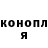 конопл
я